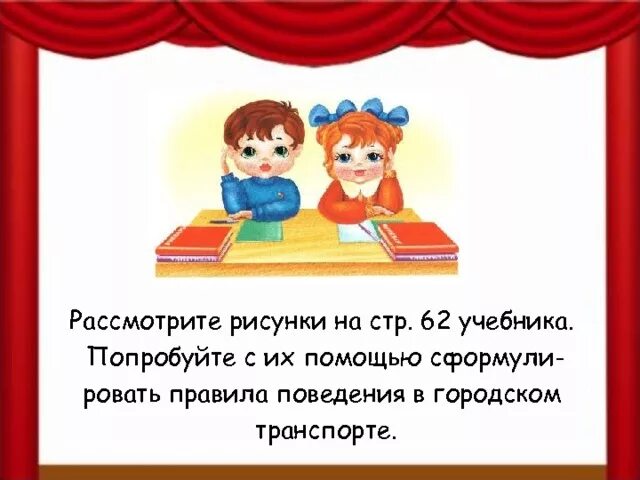 Рассмотрите рисунки на стр. 62 учебника. Попробуйте с их помощью сформулировать правила поведения в городском транспорте.